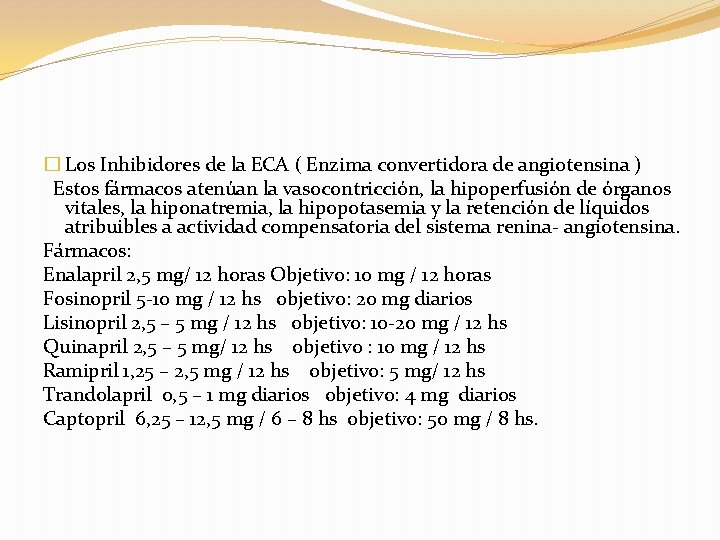 Los Inhibidores de la ECA ( Enzima convertidora de angiotensina )

Estos fármacos atenúan la vasocontricción, la hipoperfusión de órganos vitales, la hiponatremia, la hipopotasemia y la retención de líquidos atribuibles a actividad compensatoria del sistema renina- angiotensina.

Fármacos:
Enalapril 2,5 mg/ 12 horas Objetivo: 10 mg / 12 horas
Fosinopril 5-10 mg / 12 hs objetivo: 20 mg diarios
Lisinopril 2,5 – 5 mg / 12 hs objetivo: 10-20 mg / 12 hs
Quinapril 2,5 – 5 mg/ 12 hs objetivo : 10 mg / 12 hs
Ramipril 1,25 – 2,5 mg / 12 hs objetivo: 5 mg/ 12 hs
Trandolapril 0,5 – 1 mg diarios objetivo: 4 mg diarios
Captopril 6,25 – 12,5 mg / 6 – 8 hs objetivo: 50 mg / 8 hs.